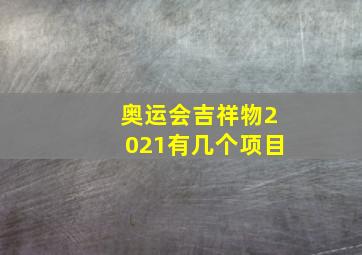 奥运会吉祥物2021有几个项目